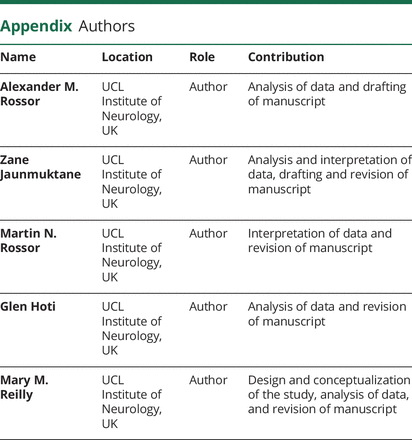 Appendix Authors

| Name | Location | Role | Contribution |
|---|---|---|---|
| Alexander M. Rossor | UCL Institute of Neurology, UK | Author | Analysis of data and drafting of manuscript |
| Zane Jaunmuktane | UCL Institute of Neurology, UK | Author | Analysis and interpretation of data, drafting and revision of manuscript |
| Martin N. Rossor | UCL Institute of Neurology, UK | Author | Interpretation of data and revision of manuscript |
| Glen Hoti | UCL Institute of Neurology, UK | Author | Analysis of data and revision of manuscript |
| Mary M. Reilly | UCL Institute of Neurology, UK | Author | Design and conceptualization of the study, analysis of data, and revision of manuscript |